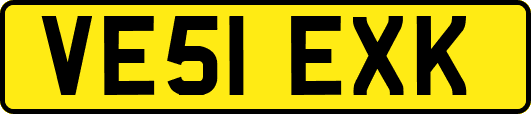 VE51 EXK